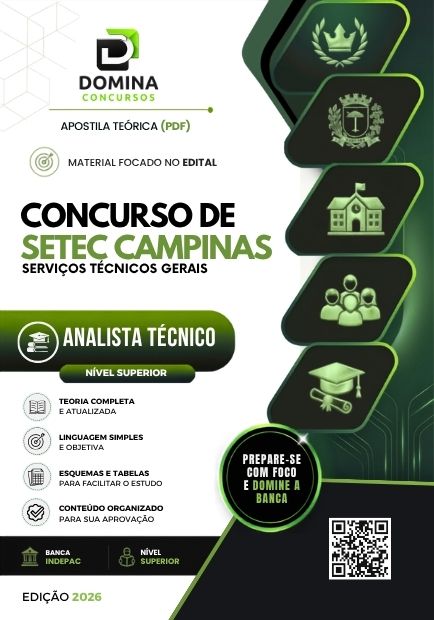 DOMINA
CONCURSOS

APOSTILA TEÓRICA (PDF)

MATERIAL FOCADO NO EDITAL

CONCURSO DE
SETEC CAMPINAS
SERVIÇOS TÉCNICOS GERAIS

ANALISTA TÉCNICO

NÍVEL SUPERIOR

TEORIA COMPLETA
E ATUALIZADA

LINGUAGEM SIMPLES
E OBJETIVA

ESQUEMAS E TABELAS
PARA FACILITAR O ESTUDO

CONTEÚDO ORGANIZADO
PARA SUA APROVAÇÃO

PREPARE-SE
COM FOCO
E DOMINE A
BANCA

BANCA
INDEPAC

NÍVEL
SUPERIOR

EDIÇÃO 2026